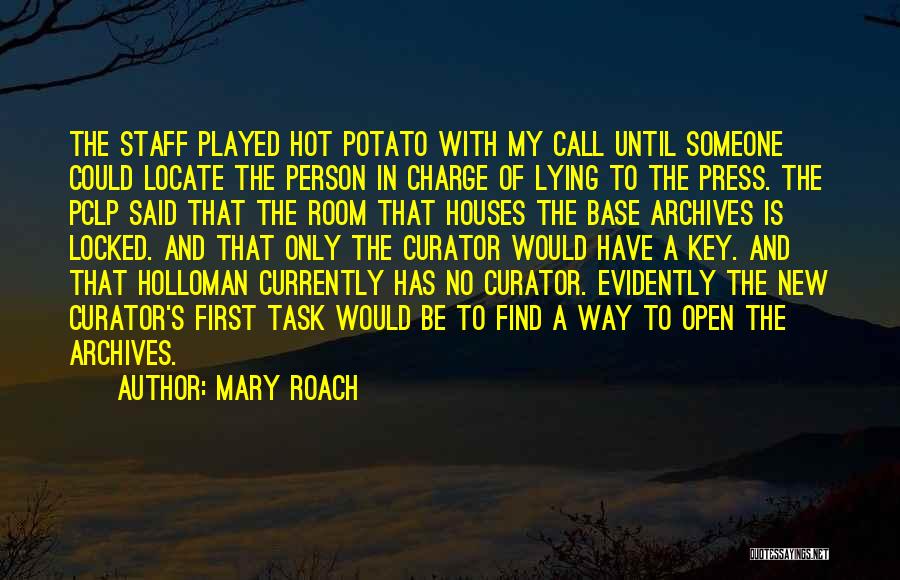 THE STAFF PLAYED HOT POTATO WITH MY CALL UNTIL SOMEONE COULD LOCATE THE PERSON IN CHARGE OF LYING TO THE PRESS. THE PCLP SAID THAT THE ROOM THAT HOUSES THE BASE ARCHIVES IS LOCKED. AND THAT ONLY THE CURATOR WOULD HAVE A KEY. AND THAT HOLLOMAN CURRENTLY HAS NO CURATOR. EVIDENTLY THE NEW CURATOR'S FIRST TASK WOULD BE TO FIND A WAY TO OPEN THE ARCHIVES.

AUTHOR: MARY ROACH

QUOTESSAYINGS.NET